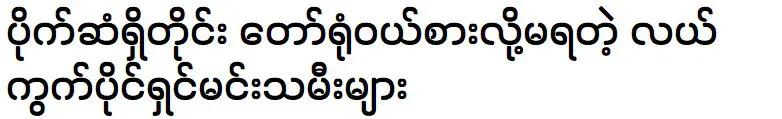 ပိုက်ဆံရှိတိုင်း တော်ရုံဝယ်စားလို့မရတဲ့ လယ်ကွက်ပိုင်ရှင်မင်းသမီးများ